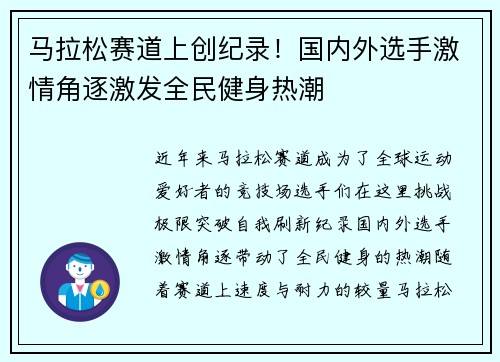 马拉松赛道上创纪录！国内外选手激情角逐激发全民健身热潮

近年来马拉松赛道成为了全球运动爱好者的竞技场选手们在这里挑战极限突破自我刷新纪录国内外选手激情角逐带动了全民健身的热潮随着赛道上速度与耐力的较量马拉松